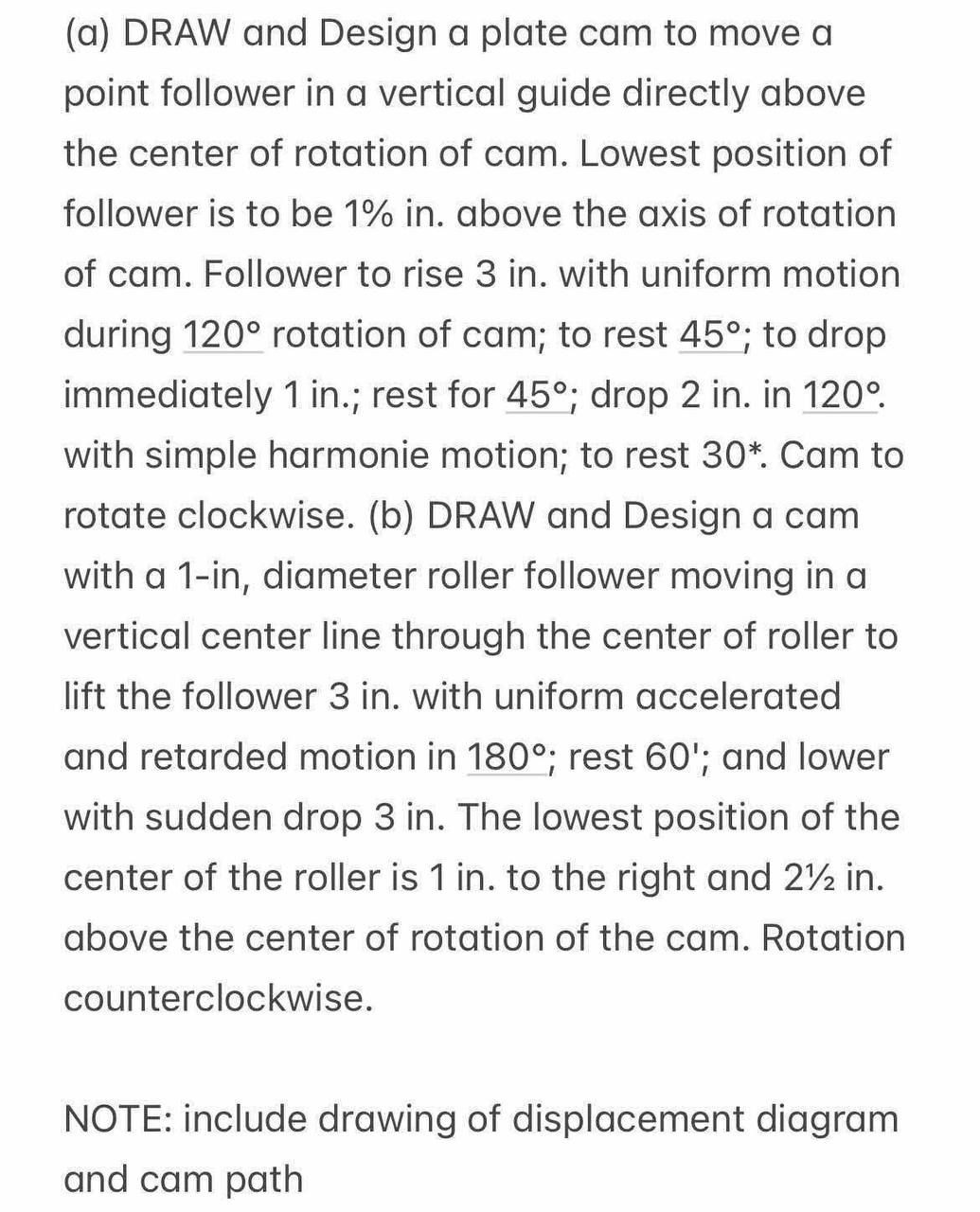 (a) DRAW and Design a plate cam to move a point follower in a vertical guide directly above the center of rotation of cam. Lowest position of follower is to be 1% in. above the axis of rotation of cam. Follower to rise 3 in. with uniform motion during 120° rotation of cam; to rest 45°; to drop immediately 1 in.; rest for 45°; drop 2 in. in 120°. with simple harmonie motion; to rest 30*. Cam to rotate clockwise. (b) DRAW and Design a cam with a 1-in, diameter roller follower moving in a vertical center line through the center of roller to lift the follower 3 in. with uniform accelerated and retarded motion in 180°; rest 60'; and lower with sudden drop 3 in. The lowest position of the center of the roller is 1 in. to the right and 2½ in. above the center of rotation of the cam. Rotation counterclockwise.

NOTE: include drawing of displacement diagram and cam path